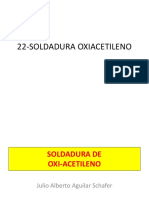 22-SOLDADURA OXIACETILENO

PDF

SOLDADURA DE
OXI-ACETILENO

Julio Alberto Aguilar Schafer